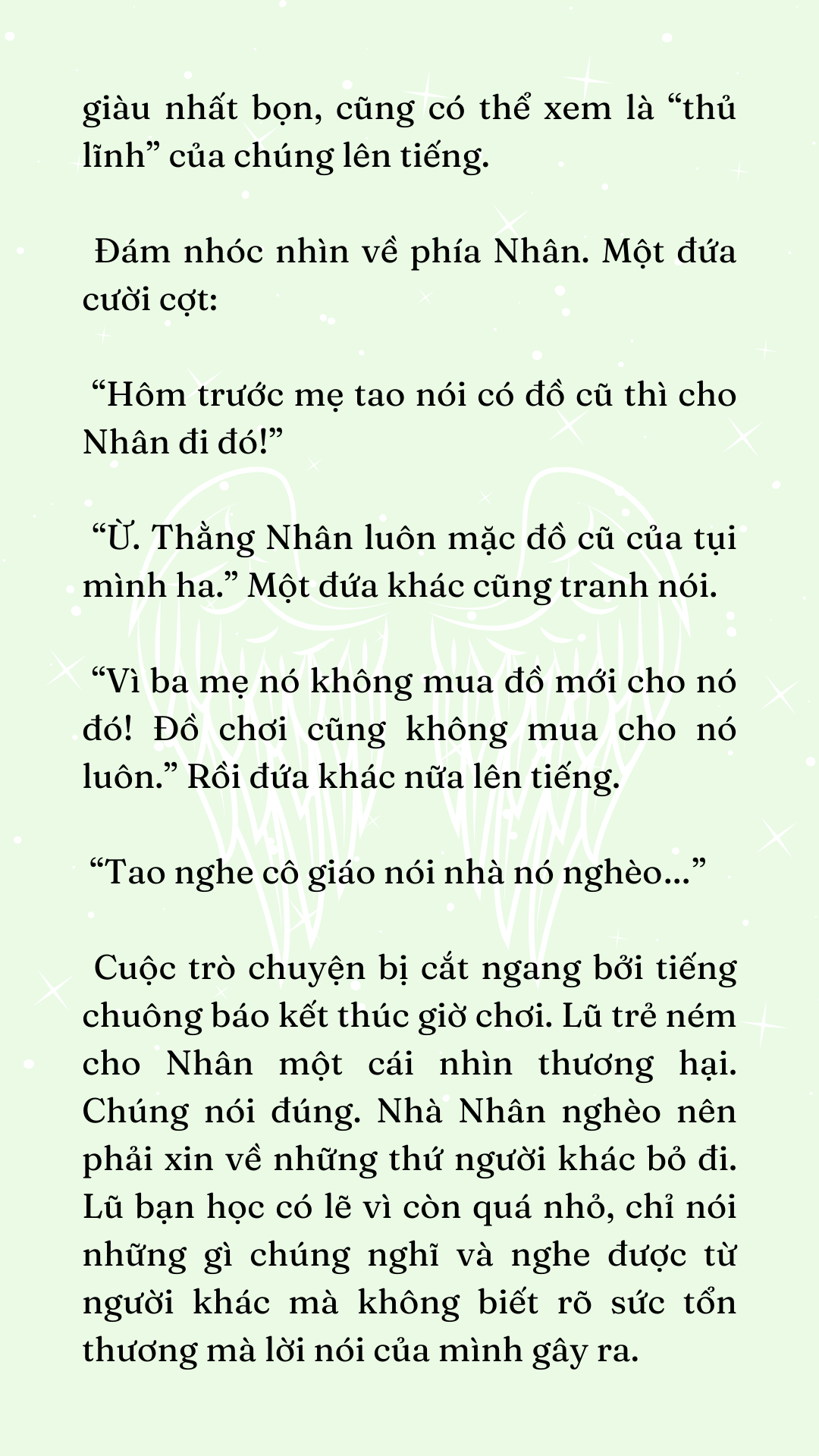 giàu nhất bọn, cũng có thể xem là “thủ lĩnh” của chúng lên tiếng.

Đám nhóc nhìn về phía Nhân. Một đứa cười cợt:

“Hôm trước mẹ tao nói có đồ cũ thì cho Nhân đi đó!”

“Ừ. Thằng Nhân luôn mặc đồ cũ của tụi mình ha.” Một đứa khác cũng tranh nói.

“Vì ba mẹ nó không mua đồ mới cho nó đó! Đồ chơi cũng không mua cho nó luôn.” Rồi đứa khác nữa lên tiếng.

“Tao nghe cô giáo nói nhà nó nghèo...”

Cuộc trò chuyện bị cắt ngang bởi tiếng chuông báo kết thúc giờ chơi. Lũ trẻ ném cho Nhân một cái nhìn thương hại. Chúng nói đúng. Nhà Nhân nghèo nên phải xin về những thứ người khác bỏ đi. Lũ bạn học có lẽ vì còn quá nhỏ, chỉ nói những gì chúng nghĩ và nghe được từ người khác mà không biết rõ sức tổn thương mà lời nói của mình gây ra.